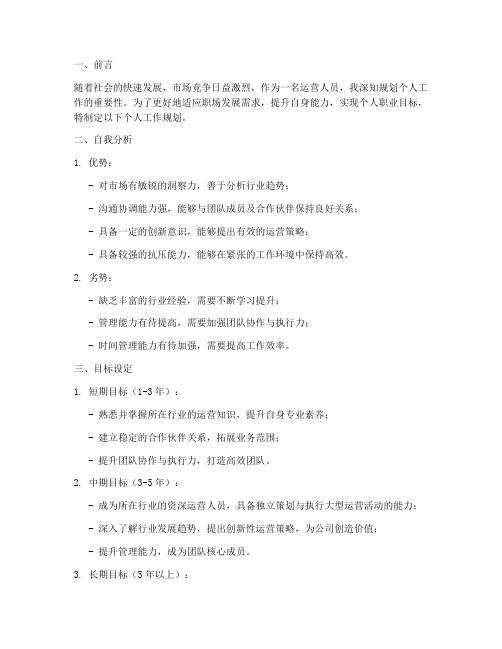 一、前言

随着社会的快速发展，市场竞争日益激烈，作为一名运营人员，我深知规划个人工作的重要性。为了更好地适应职场发展需求，提升自身能力，实现个人职业目标，特制定以下个人工作规划。

二、自我分析

1. 优势：

- 对市场有敏锐的洞察力，善于分析行业趋势；

- 沟通协调能力强，能够与团队成员及合作伙伴保持良好关系；

- 具备一定的创新意识，能够提出有效的运营策略；

- 具备较强的抗压能力，能够在紧张的工作环境中保持高效。

2. 劣势：

- 缺乏丰富的行业经验，需要不断学习提升；

- 管理能力有待提高，需要加强团队协作与执行力；

- 时间管理能力有待加强，需要提高工作效率。

三、目标设定

1. 短期目标（1-3年）：

- 熟悉并掌握所在行业的运营知识，提升自身专业素养；

- 建立稳定的合作伙伴关系，拓展业务范围；

- 提升团队协作与执行力，打造高效团队。

2. 中期目标（3-5年）：

- 成为所在行业的资深运营人员，具备独立策划与执行大型运营活动的能力；

- 深入了解行业发展趋势，提出创新性运营策略，为公司创造价值；

- 提升管理能力，成为团队核心成员。

3. 长期目标（5年以上）：